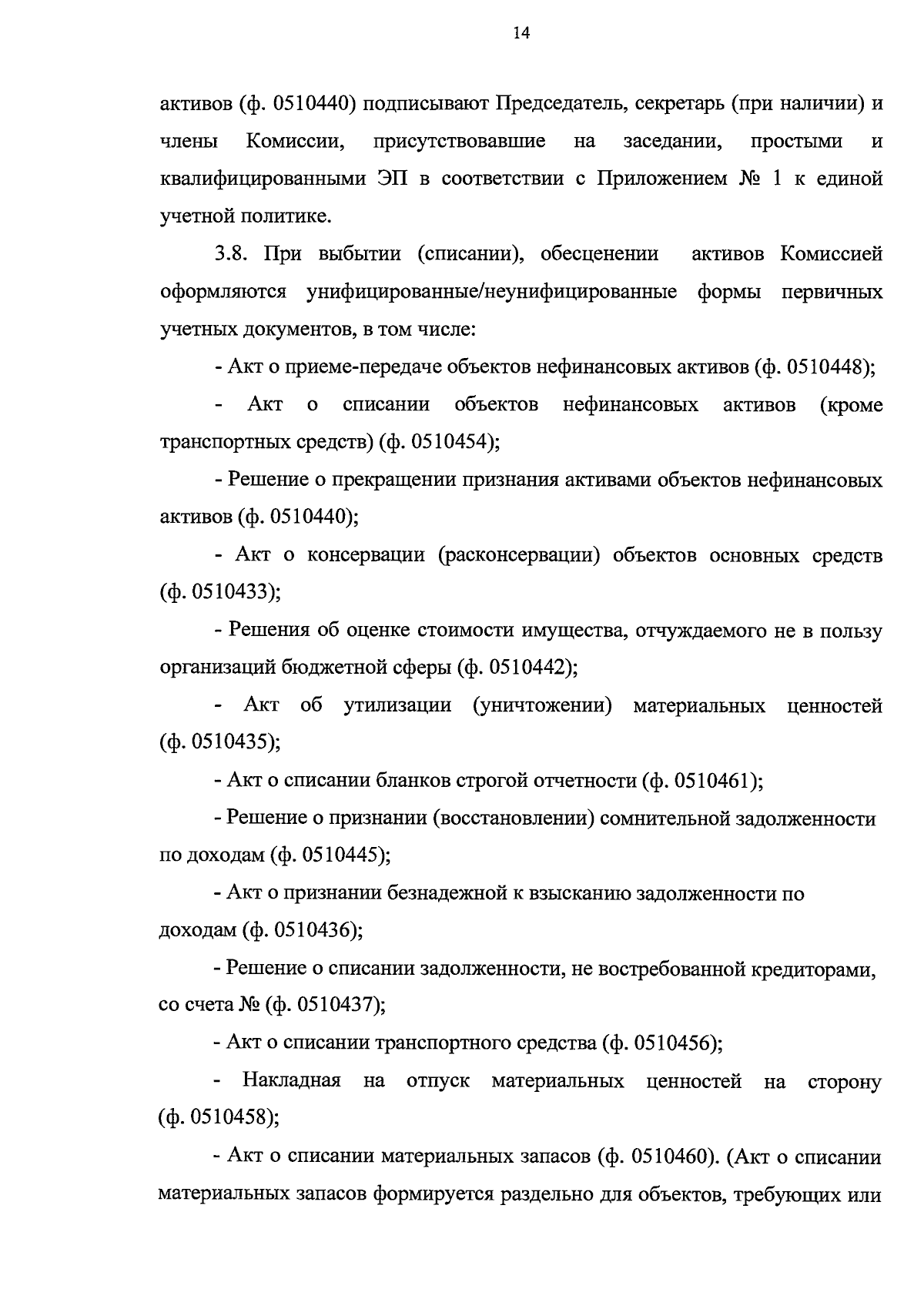 14

активов (ф. 0510440) подписывают Председатель, секретарь (при наличии) и члены Комиссии, присутствовавшие на заседании, простыми и квалифицированными ЭП в соответствии с Приложением № 1 к единой учетной политике.

3.8. При выбытии (списании), обесценении активов Комиссией оформляются унифицированные/неунифицированные формы первичных учетных документов, в том числе:

- Акт о приеме-передаче объектов нефинансовых активов (ф. 0510448);

- Акт о списании объектов нефинансовых активов (кроме транспортных средств) (ф. 0510454);

- Решение о прекращении признания активами объектов нефинансовых активов (ф. 0510440);

- Акт о консервации (расконсервации) объектов основных средств (ф. 0510433);

- Решения об оценке стоимости имущества, отчуждаемого не в пользу организаций бюджетной сферы (ф. 0510442);

- Акт об утилизации (уничтожении) материальных ценностей (ф. 0510435);

- Акт о списании бланков строгой отчетности (ф. 0510461);

- Решение о признании (восстановлении) сомнительной задолженности по доходам (ф. 0510445);

- Акт о признании безнадежной к взысканию задолженности по доходам (ф. 0510436);

- Решение о списании задолженности, не востребованной кредиторами, со счета № (ф. 0510437);

- Акт о списании транспортного средства (ф. 0510456);

- Накладная на отпуск материальных ценностей на сторону (ф. 0510458);

- Акт о списании материальных запасов (ф. 0510460). (Акт о списании материальных запасов формируется раздельно для объектов, требующих или